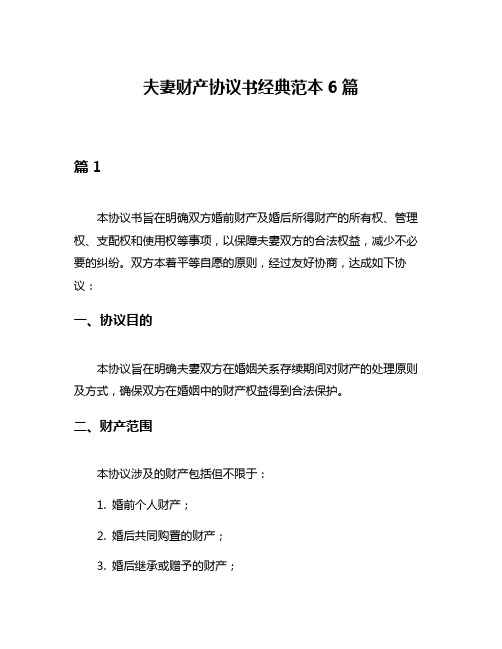 夫妻财产协议书经典范本 6 篇

篇 1

本协议书旨在明确双方婚前财产及婚后所得财产的所有权、管理权、支配权和使用权等事项，以保障夫妻双方的合法权益，减少不必要的纠纷。双方本着平等自愿的原则，经过友好协商，达成如下协议：

一、协议目的

本协议旨在明确夫妻双方在婚姻关系存续期间对财产的处理原则及方式，确保双方在婚姻中的财产权益得到合法保护。

二、财产范围

本协议涉及的财产包括但不限于：

1. 婚前个人财产；

2. 婚后共同购置的财产；

3. 婚后继承或赠予的财产；